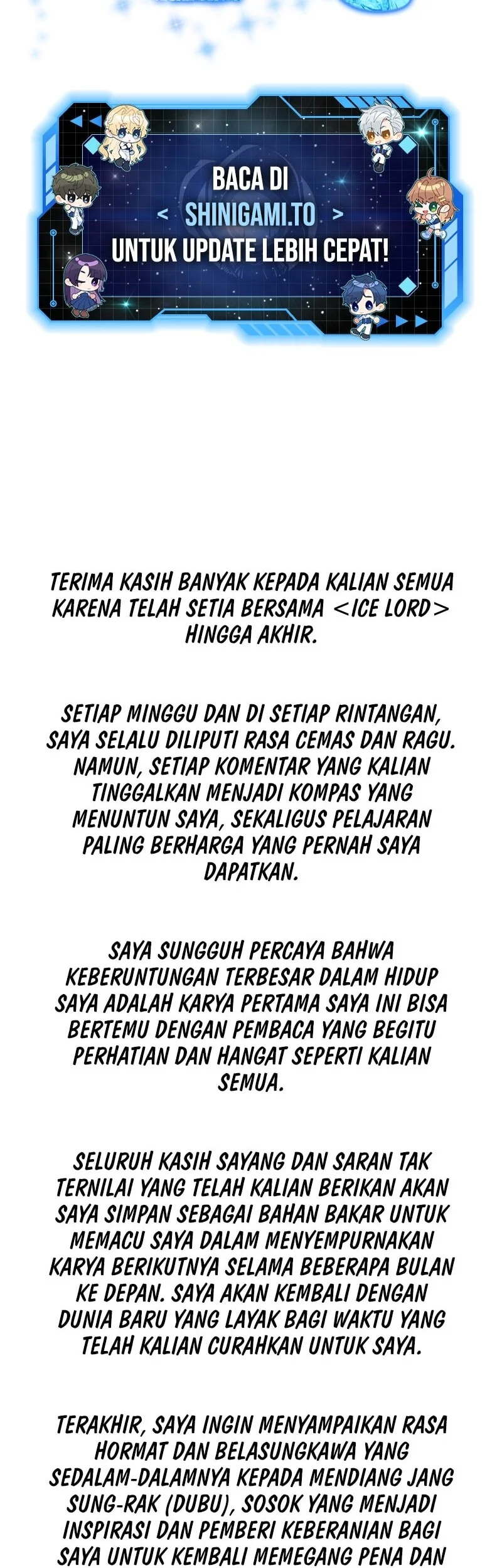 BACA DI
< SHINIGAMI.TO >
UNTUK UPDATE LEBIH CEPAT!

TERIMA KASIH BANYAK KEPADA KALIAN SEMUA KARENA TELAH SETIA BERSAMA <ICE LORD> HINGGA AKHIR.

SETIAP MINGGU DAN DI SETIAP RINTANGAN, SAYA SELALU DILIPUTI RASA CEMAS DAN RAGU. NAMUN, SETIAP KOMENTAR YANG KALIAN TINGGALKAN MENJADI KOMPAS YANG MENUNTUN SAYA, SEKALIGUS PELAJARAN PALING BERHARGA YANG PERNAH SAYA DAPATKAN.

SAYA SUNGGUH PERCAYA BAHWA KEBERUNTUNGAN TERBESAR DALAM HIDUP SAYA ADALAH KARYA PERTAMA SAYA INI BISA BERTEMU DENGAN PEMBACA YANG BEGITU PERHATIAN DAN HANGAT SEPERTI KALIAN SEMUA.

SELURUH KASIH SAYANG DAN SARAN TAK TERNILAI YANG TELAH KALIAN BERIKAN AKAN SAYA SIMPAN SEBAGAI BAHAN BAKAR UNTUK MEMACU SAYA DALAM MENYEMPURNAKAN KARYA BERIKUTNYA SELAMA BEBERAPA BULAN KE DEPAN. SAYA AKAN KEMBALI DENGAN DUNIA BARU YANG LAYAK BAGI WAKTU YANG TELAH KALIAN CURAHKAN UNTUK SAYA.

TERAKHIR, SAYA INGIN MENYAMPAIKAN RASA HORMAT DAN BELASUNGKAWA YANG SEDALAM-DALAMNYA KEPADA MENDIANG JANG SUNG-RAK (DUBU), SOSOK YANG MENJADI INSPIRASI DAN PEMBERI KEBERANIAN BAGI SAYA UNTUK KEMBALI MEMEGANG PENA DAN